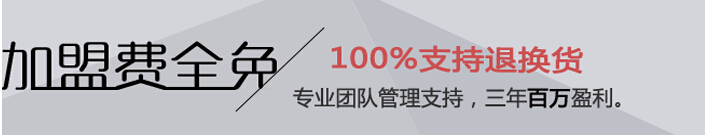 加盟费全免

100%支持退换货

专业团队管理支持，三年百万盈利。